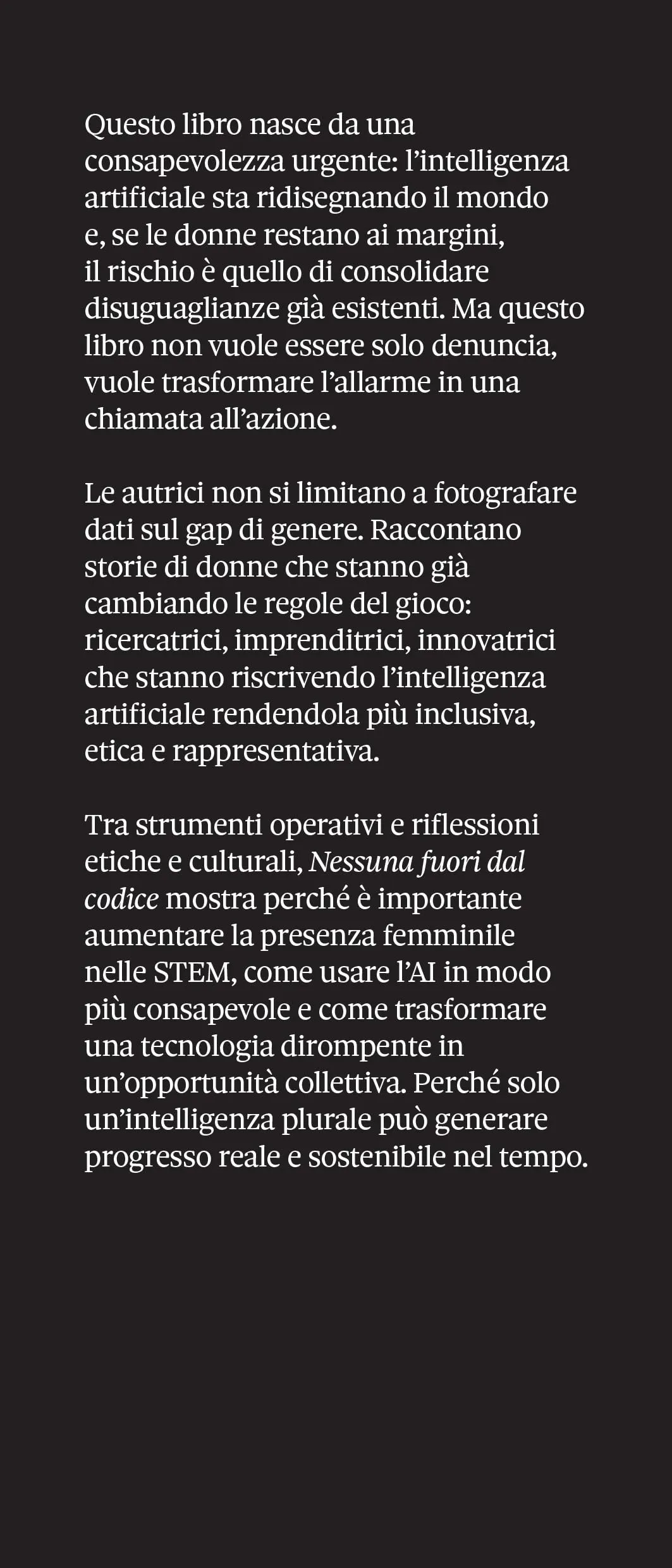 Questo libro nasce da una consapevolezza urgente: l'intelligenza artificiale sta ridisegnando il mondo e, se le donne restano ai margini, il rischio è quello di consolidare disuguaglianze già esistenti. Ma questo libro non vuole essere solo denuncia, vuole trasformare l'allarme in una chiamata all'azione.

Le autrici non si limitano a fotografare dati sul gap di genere. Raccontano storie di donne che stanno già cambiando le regole del gioco: ricercatrici, imprenditrici, innovatrici che stanno riscrivendo l'intelligenza artificiale rendendola più inclusiva, etica e rappresentativa.

Tra strumenti operativi e riflessioni etiche e culturali, Nessuna fuori dal codice mostra perché è importante aumentare la presenza femminile nelle STEM, come usare l'AI in modo più consapevole e come trasformare una tecnologia dirompente in un'opportunità collettiva. Perché solo un'intelligenza plurale può generare progresso reale e sostenibile nel tempo.